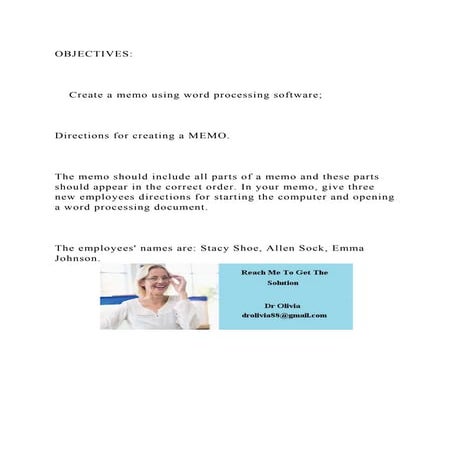 OBJECTIVES:

Create a memo using word processing software;

Directions for creating a MEMO.

The memo should include all parts of a memo and these parts should appear in the correct order. In your memo, give three new employees directions for starting the computer and opening a word processing document.

The employees' names are: Stacy Shoe, Allen Sock, Emma Johnson.

Reach Me To Get The Solution

Dr Olivia
drolivia88@gmail.com